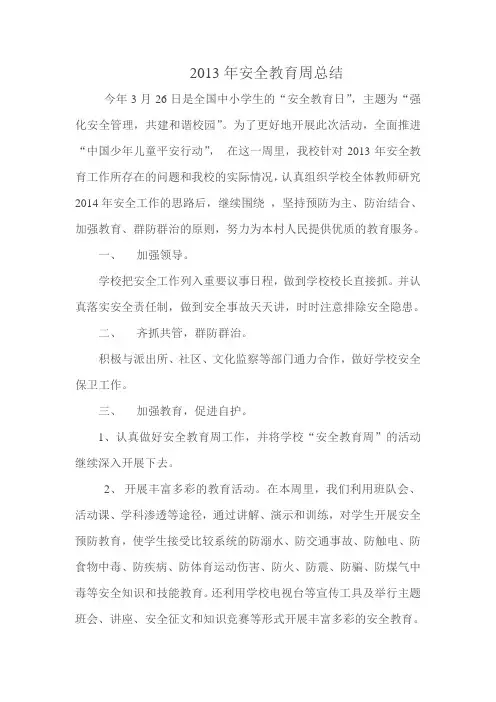 2013 年安全教育周总结

今年 3 月 26 日是全国中小学生的“安全教育日”，主题为“强化安全管理，共建和谐校园”。为了更好地开展此次活动，全面推进“中国少年儿童平安行动”， 在这一周里，我校针对 2013 年安全教育工作所存在的问题和我校的实际情况，认真组织学校全体教师研究 2014 年安全工作的思路后，继续围绕 ，坚持预防为主、防治结合、加强教育、群防群治的原则，努力为本村人民提供优质的教育服务。

一、 加强领导。

学校把安全工作列入重要议事日程，做到学校校长直接抓。并认真落实安全责任制，做到安全事故天天讲，时时注意排除安全隐患。

二、 齐抓共管，群防群治。

积极与派出所、社区、文化监察等部门通力合作，做好学校安全保卫工作。

三、 加强教育，促进自护。

1、认真做好安全教育周工作，并将学校“安全教育周”的活动继续深入开展下去。

2、 开展丰富多彩的教育活动。在本周里，我们利用班队会、活动课、学科渗透等途径，通过讲解、演示和训练，对学生开展安全预防教育，使学生接受比较系统的防溺水、防交通事故、防触电、防食物中毒、防疾病、防体育运动伤害、防火、防震、防骗、防煤气中毒等安全知识和技能教育。还利用学校电视台等宣传工具及举行主题班会、讲座、安全征文和知识竞赛等形式开展丰富多彩的安全教育。